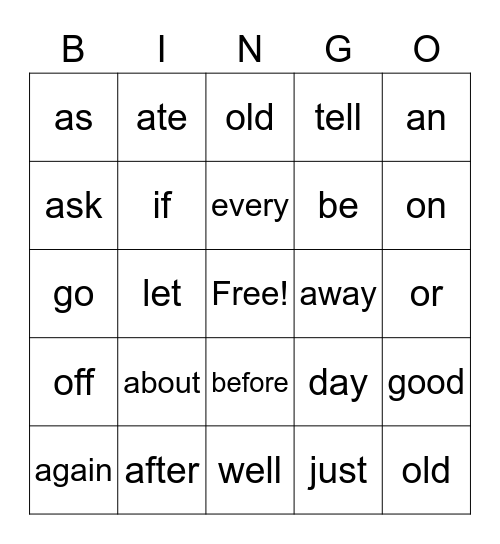 | B | I | N | G | O |
|---|---|---|---|---|
| as | ate | old | tell | an |
| ask | if | every | be | on |
| go | let | Free! | away | or |
| off | about | before | day | good |
| again | after | well | just | old |